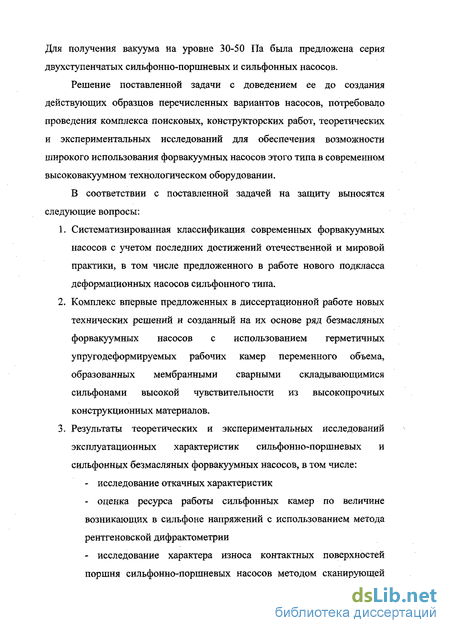 Для получения вакуума на уровне 30-50 Па была предложена серия двухступенчатых сильфонно-поршневых и сильфонных насосов.

Решение поставленной задачи с доведением ее до создания действующих образцов перечисленных вариантов насосов, потребовало проведения комплекса поисковых, конструкторских работ, теоретических и экспериментальных исследований для обеспечения возможности широкого использования форвакуумных насосов этого типа в современном высоковакуумном технологическом оборудовании.

В соответствии с поставленной задачей на защиту выносятся следующие вопросы:

1. Систематизированная классификация современных форвакуумных насосов с учетом последних достижений отечественной и мировой практики, в том числе предложенного в работе нового подкласса деформационных насосов сильфонного типа.
2. Комплекс впервые предложенных в диссертационной работе новых технических решений и созданный на их основе ряд безмасляных форвакуумных насосов с использованием герметичных упругодеформируемых рабочих камер переменного объема, образованных мембранными сварными складывающимися сильфонами высокой чувствительности из высокопрочных конструкционных материалов.
3. Результаты теоретических и экспериментальных исследований эксплуатационных характеристик сильфонно-поршневых и сильфонных безмасляных форвакуумных насосов, в том числе:
- исследование откачных характеристик
- оценка ресурса работы сильфонных камер по величине возникающих в сильфоне напряжений с использованием метода рентгеновской дифрактометрии
- исследование характера износа контактных поверхностей поршня сильфонно-поршневых насосов методом сканирующей

dsLib.net
библиотека диссертаций